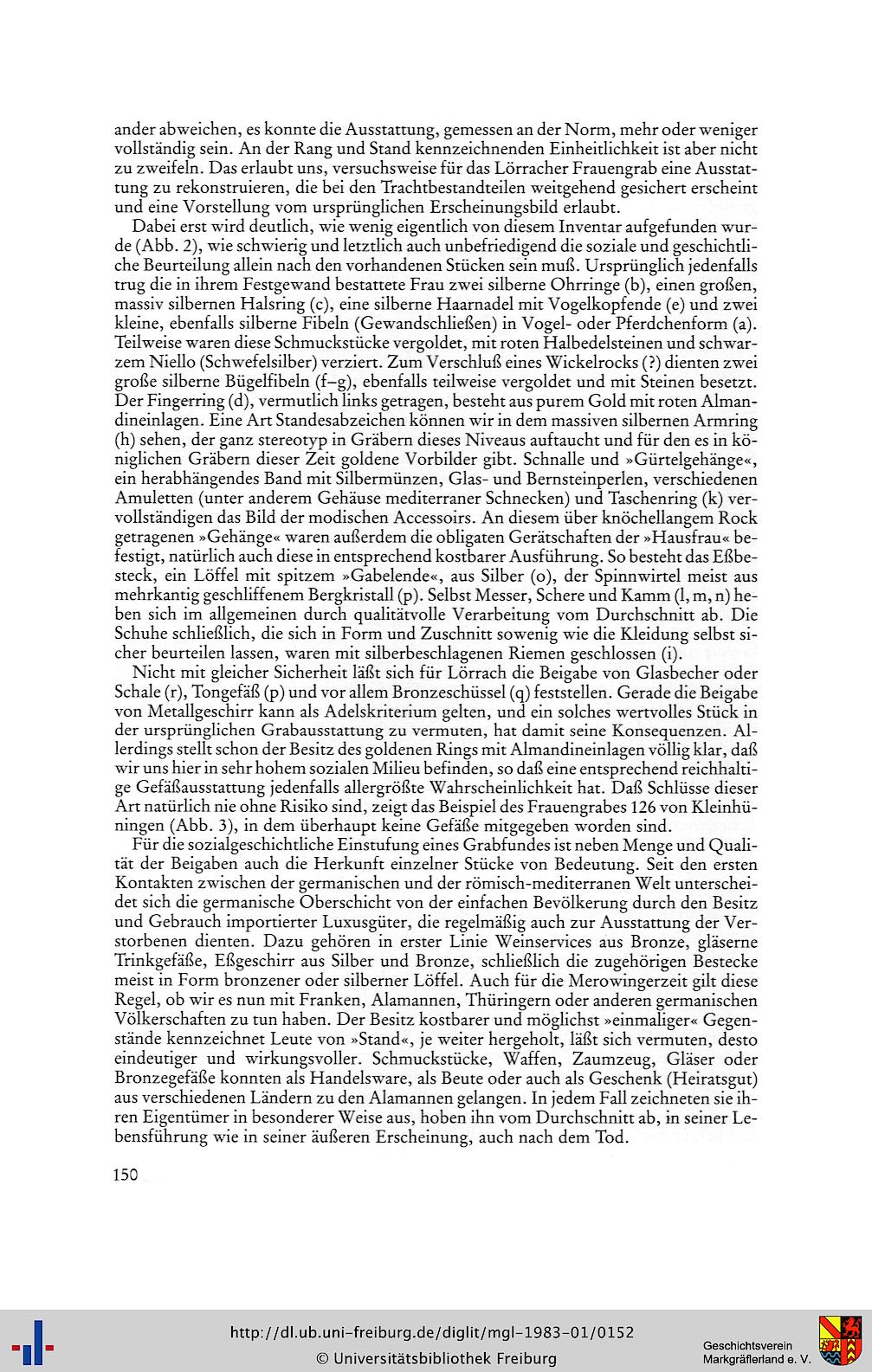 ander abweichen, es konnte die Ausstattung, gemessen an der Norm, mehr oder weniger vollständig sein. An der Rang und Stand kennzeichnenden Einheitlichkeit ist aber nicht zu zweifeln. Das erlaubt uns, versuchsweise für das Lörracher Frauengrab eine Ausstattung zu rekonstruieren, die bei den Trachtbestandteilen weitgehend gesichert erscheint und eine Vorstellung vom ursprünglichen Erscheinungsbild erlaubt.

Dabei erst wird deutlich, wie wenig eigentlich von diesem Inventar aufgefunden wurde (Abb. 2), wie schwierig und letztlich auch unbefriedigend die soziale und geschichtliche Beurteilung allein nach den vorhandenen Stücken sein muß. Ursprünglich jedenfalls trug die in ihrem Festgewand bestattete Frau zwei silberne Ohrringe (b), einen großen, massiv silbernen Halsring (c), eine silberne Haarnadel mit Vogelkopfende (e) und zwei kleine, ebenfalls silberne Fibeln (Gewandschließen) in Vogel- oder Pferdchenform (a). Teilweise waren diese Schmuckstücke vergoldet, mit roten Halbedelsteinen und schwarzem Niello (Schwefelsilber) verziert. Zum Verschluß eines Wickelrocks (?) dienten zwei große silberne Bügelfibeln (f–g), ebenfalls teilweise vergoldet und mit Steinen besetzt. Der Fingerring (d), vermutlich links getragen, besteht aus purem Gold mit roten Almandineinlagen. Eine Art Standesabzeichen können wir in dem massiven silbernen Armring (h) sehen, der ganz stereotyp in Gräbern dieses Niveaus auftaucht und für den es in königlichen Gräbern dieser Zeit goldene Vorbilder gibt. Schnalle und »Gürtelgehänge«, ein herabhängendes Band mit Silbermünzen, Glas- und Bernsteinperlen, verschiedenen Amuletten (unter anderem Gehäuse mediterraner Schnecken) und Taschenring (k) vervollständigen das Bild der modischen Accessoirs. An diesem über knöchellangem Rock getragenen »Gehänge« waren außerdem die obligaten Gerätschaften der »Hausfrau« befestigt, natürlich auch diese in entsprechend kostbarer Ausführung. So besteht das Eßbesteck, ein Löffel mit spitzem »Gabelende«, aus Silber (o), der Spinnwirtel meist aus mehrkantig geschliffenem Bergkristall (p). Selbst Messer, Schere und Kamm (l, m, n) heben sich im allgemeinen durch qualitätvolle Verarbeitung vom Durchschnitt ab. Die Schuhe schließlich, die sich in Form und Zuschnitt sowenig wie die Kleidung selbst sicher beurteilen lassen, waren mit silberbeschlagenen Riemen geschlossen (i).

Nicht mit gleicher Sicherheit läßt sich für Lörrach die Beigabe von Glasbecher oder Schale (r), Tongefäß (p) und vor allem Bronzeschüssel (q) feststellen. Gerade die Beigabe von Metallgeschirr kann als Adelskriterium gelten, und ein solches wertvolles Stück in der ursprünglichen Grabausstattung zu vermuten, hat damit seine Konsequenzen. Allerdings stellt schon der Besitz des goldenen Rings mit Almandineinlagen völlig klar, daß wir uns hier in sehr hohem sozialen Milieu befinden, so daß eine entsprechend reichhaltige Gefäßausstattung jedenfalls allergrößte Wahrscheinlichkeit hat. Daß Schlüsse dieser Art natürlich nie ohne Risiko sind, zeigt das Beispiel des Frauengrabes 126 von Kleinhüningen (Abb. 3), in dem überhaupt keine Gefäße mitgegeben worden sind.

Für die sozialgeschichtliche Einstufung eines Grabfundes ist neben Menge und Qualität der Beigaben auch die Herkunft einzelner Stücke von Bedeutung. Seit den ersten Kontakten zwischen der germanischen und der römisch-mediterranen Welt unterscheidet sich die germanische Oberschicht von der einfachen Bevölkerung durch den Besitz und Gebrauch importierter Luxusgüter, die regelmäßig auch zur Ausstattung der Verstorbenen dienten. Dazu gehören in erster Linie Weinservices aus Bronze, gläserne Trinkgefäße, Eßgeschirr aus Silber und Bronze, schließlich die zugehörigen Bestecke meist in Form bronzener oder silberner Löffel. Auch für die Merowingerzeit gilt diese Regel, ob wir es nun mit Franken, Alamannen, Thüringern oder anderen germanischen Völkerschaften zu tun haben. Der Besitz kostbarer und möglichst »einmaliger« Gegenstände kennzeichnet Leute von »Stand«, je weiter hergeholt, läßt sich vermuten, desto eindeutiger und wirkungsvoller. Schmuckstücke, Waffen, Zaumzeug, Gläser oder Bronzegefäße konnten als Handelsware, als Beute oder auch als Geschenk (Heiratsgut) aus verschiedenen Ländern zu den Alamannen gelangen. In jedem Fall zeichneten sie ihren Eigentümer in besonderer Weise aus, hoben ihn vom Durchschnitt ab, in seiner Lebensführung wie in seiner äußeren Erscheinung, auch nach dem Tod.

150

http://dl.ub.uni-freiburg.de/diglit/mgl-1983-01/0152
© Universitätsbibliothek Freiburg
Geschichtsverein Markgräflerland e. V.